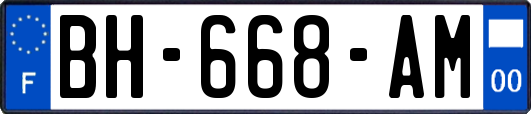 F
BH-668-AM
00